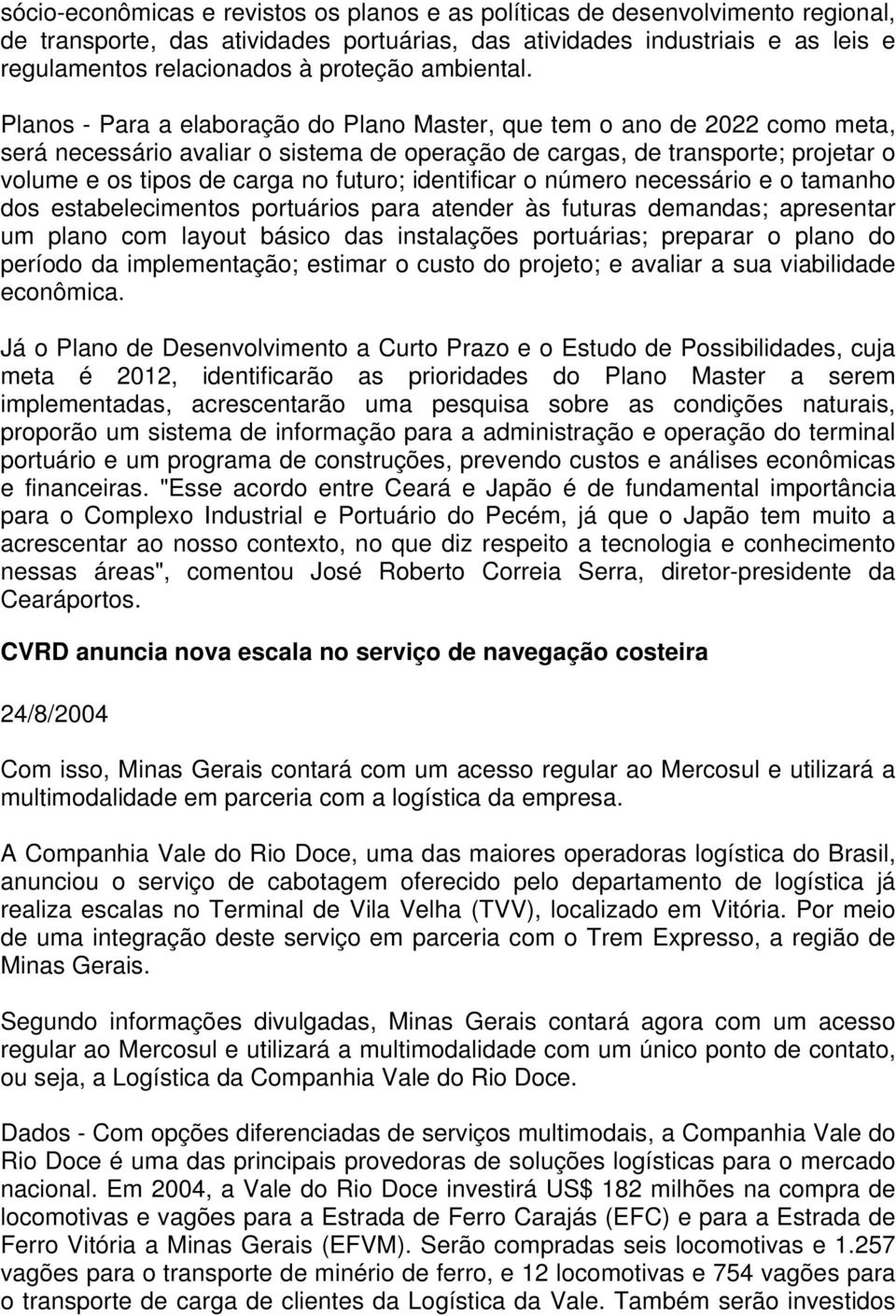 sócio-econômicas e revistos os planos e as políticas de desenvolvimento regional, de transporte, das atividades portuárias, das atividades industriais e as leis e regulamentos relacionados à proteção ambiental.

Planos - Para a elaboração do Plano Master, que tem o ano de 2022 como meta, será necessário avaliar o sistema de operação de cargas, de transporte; projetar o volume e os tipos de carga no futuro; identificar o número necessário e o tamanho dos estabelecimentos portuários para atender às futuras demandas; apresentar um plano com layout básico das instalações portuárias; preparar o plano do período da implementação; estimar o custo do projeto; e avaliar a sua viabilidade econômica.

Já o Plano de Desenvolvimento a Curto Prazo e o Estudo de Possibilidades, cuja meta é 2012, identificarão as prioridades do Plano Master a serem implementadas, acrescentarão uma pesquisa sobre as condições naturais, proporão um sistema de informação para a administração e operação do terminal portuário e um programa de construções, prevendo custos e análises econômicas e financeiras. "Esse acordo entre Ceará e Japão é de fundamental importância para o Complexo Industrial e Portuário do Pecém, já que o Japão tem muito a acrescentar ao nosso contexto, no que diz respeito a tecnologia e conhecimento nessas áreas", comentou José Roberto Correia Serra, diretor-presidente da Cearáportos.

CVRD anuncia nova escala no serviço de navegação costeira

24/8/2004

Com isso, Minas Gerais contará com um acesso regular ao Mercosul e utilizará a multimodalidade em parceria com a logística da empresa.

A Companhia Vale do Rio Doce, uma das maiores operadoras logística do Brasil, anunciou o serviço de cabotagem oferecido pelo departamento de logística já realiza escalas no Terminal de Vila Velha (TVV), localizado em Vitória. Por meio de uma integração deste serviço em parceria com o Trem Expresso, a região de Minas Gerais.

Segundo informações divulgadas, Minas Gerais contará agora com um acesso regular ao Mercosul e utilizará a multimodalidade com um único ponto de contato, ou seja, a Logística da Companhia Vale do Rio Doce.

Dados - Com opções diferenciadas de serviços multimodais, a Companhia Vale do Rio Doce é uma das principais provedoras de soluções logísticas para o mercado nacional. Em 2004, a Vale do Rio Doce investirá US$ 182 milhões na compra de locomotivas e vagões para a Estrada de Ferro Carajás (EFC) e para a Estrada de Ferro Vitória a Minas Gerais (EFVM). Serão compradas seis locomotivas e 1.257 vagões para o transporte de minério de ferro, e 12 locomotivas e 754 vagões para o transporte de carga de clientes da Logística da Vale. Também serão investidos